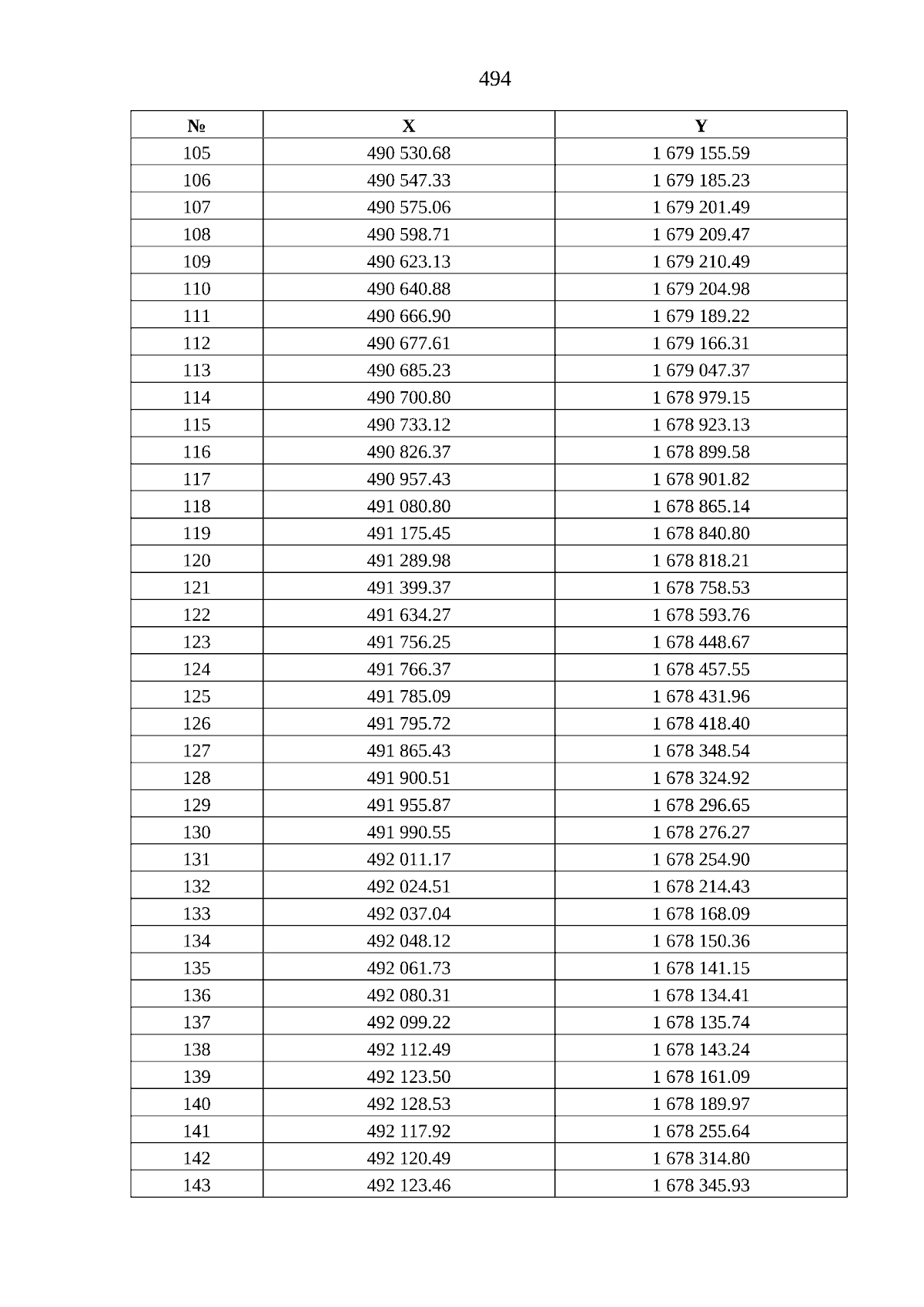 494

| № | X | Y |
|---|---|---|
| 105 | 490 530.68 | 1 679 155.59 |
| 106 | 490 547.33 | 1 679 185.23 |
| 107 | 490 575.06 | 1 679 201.49 |
| 108 | 490 598.71 | 1 679 209.47 |
| 109 | 490 623.13 | 1 679 210.49 |
| 110 | 490 640.88 | 1 679 204.98 |
| 111 | 490 666.90 | 1 679 189.22 |
| 112 | 490 677.61 | 1 679 166.31 |
| 113 | 490 685.23 | 1 679 047.37 |
| 114 | 490 700.80 | 1 678 979.15 |
| 115 | 490 733.12 | 1 678 923.13 |
| 116 | 490 826.37 | 1 678 899.58 |
| 117 | 490 957.43 | 1 678 901.82 |
| 118 | 491 080.80 | 1 678 865.14 |
| 119 | 491 175.45 | 1 678 840.80 |
| 120 | 491 289.98 | 1 678 818.21 |
| 121 | 491 399.37 | 1 678 758.53 |
| 122 | 491 634.27 | 1 678 593.76 |
| 123 | 491 756.25 | 1 678 448.67 |
| 124 | 491 766.37 | 1 678 457.55 |
| 125 | 491 785.09 | 1 678 431.96 |
| 126 | 491 795.72 | 1 678 418.40 |
| 127 | 491 865.43 | 1 678 348.54 |
| 128 | 491 900.51 | 1 678 324.92 |
| 129 | 491 955.87 | 1 678 296.65 |
| 130 | 491 990.55 | 1 678 276.27 |
| 131 | 492 011.17 | 1 678 254.90 |
| 132 | 492 024.51 | 1 678 214.43 |
| 133 | 492 037.04 | 1 678 168.09 |
| 134 | 492 048.12 | 1 678 150.36 |
| 135 | 492 061.73 | 1 678 141.15 |
| 136 | 492 080.31 | 1 678 134.41 |
| 137 | 492 099.22 | 1 678 135.74 |
| 138 | 492 112.49 | 1 678 143.24 |
| 139 | 492 123.50 | 1 678 161.09 |
| 140 | 492 128.53 | 1 678 189.97 |
| 141 | 492 117.92 | 1 678 255.64 |
| 142 | 492 120.49 | 1 678 314.80 |
| 143 | 492 123.46 | 1 678 345.93 |